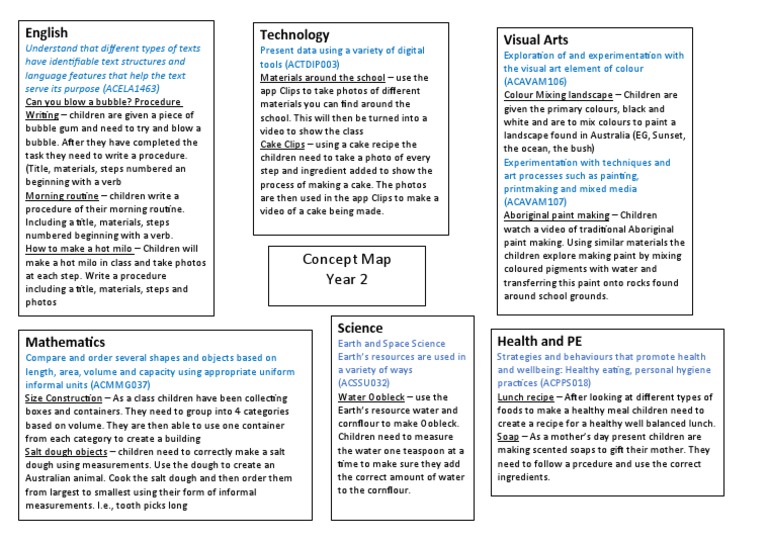 English
Understand that different types of texts have identifiable text structures and language features that help the text serve its purpose (ACELA1463)
Can you blow a bubble? Procedure Writing – children are given a piece of bubble gum and need to try and blow a bubble. After they have completed the task they need to write a procedure. (Title, materials, steps numbered an beginning with a verb
Morning routine – children write a procedure of their morning routine. Including a title, materials, steps numbered beginning with a verb.
How to make a hot milo – Children will make a hot milo in class and take photos at each step. Write a procedure including a title, materials, steps and photos

Technology
Present data using a variety of digital tools (ACTDIP003)
Materials around the school – use the app Clips to take photos of different materials you can find around the school. This will then be turned into a video to show the class
Cake Clips – using a cake recipe the children need to take a photo of every step and ingredient added to show the process of making a cake. The photos are then used in the app Clips to make a video of a cake being made.

Visual Arts
Exploration of and experimentation with the visual art element of colour (ACAVAM106)
Colour Mixing landscape – Children are given the primary colours, black and white and are to mix colours to paint a landscape found in Australia (EG, Sunset, the ocean, the bush)
Experimentation with techniques and art processes such as painting, printmaking and mixed media (ACAVAM107)
Aboriginal paint making – Children watch a video of traditional Aboriginal paint making. Using similar materials the children explore making paint by mixing coloured pigments with water and transferring this paint onto rocks found around school grounds.

Concept Map
Year 2

Mathematics
Compare and order several shapes and objects based on length, area, volume and capacity using appropriate uniform informal units (ACMMG037)
Size Construction – As a class children have been collecting boxes and containers. They need to group into 4 categories based on volume. They are then able to use one container from each category to create a building
Salt dough objects – children need to correctly make a salt dough using measurements. Use the dough to create an Australian animal. Cook the salt dough and then order them from largest to smallest using their form of informal measurements. I.e., tooth picks long

Science
Earth and Space Science
Earth's resources are used in a variety of ways (ACSSU032)
Water Oobleck – use the Earth's resource water and cornflour to make Oobleck. Children need to measure the water one teaspoon at a time to make sure they add the correct amount of water to the cornflour.

Health and PE
Strategies and behaviours that promote health and wellbeing: Healthy eating, personal hygiene practices (ACPPS018)
Lunch recipe – After looking at different types of foods to make a healthy meal children need to create a recipe for a healthy well balanced lunch.
Soap – As a mother's day present children are making scented soaps to gift their mother. They need to follow a prcedure and use the correct ingredients.